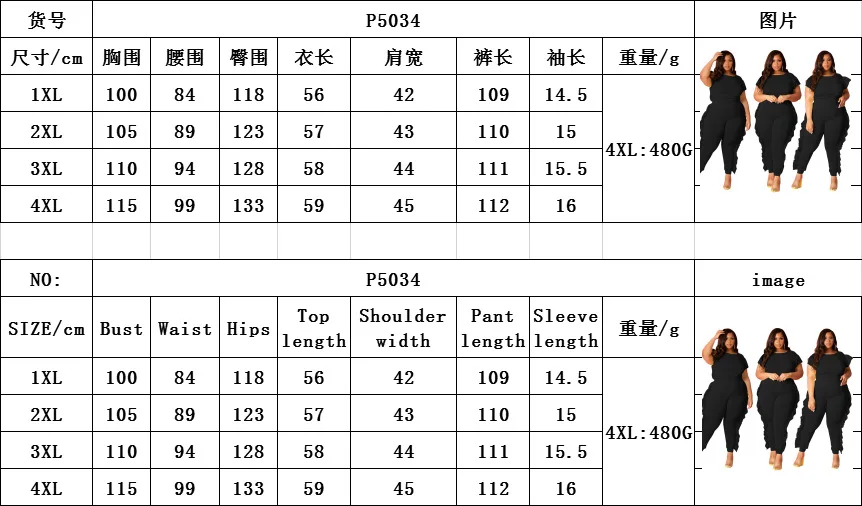 | 货号 | P5034 | | | | | | | | 图片 |
|---|---|---|---|---|---|---|---|---|---|
| 尺寸/cm | 胸围 | 腰围 | 臀围 | 衣长 | 肩宽 | 裤长 | 袖长 | 重量/g | |
| 1XL | 100 | 84 | 118 | 56 | 42 | 109 | 14.5 | 4XL:480G | |
| 2XL | 105 | 89 | 123 | 57 | 43 | 110 | 15 | | |
| 3XL | 110 | 94 | 128 | 58 | 44 | 111 | 15.5 | | |
| 4XL | 115 | 99 | 133 | 59 | 45 | 112 | 16 | | |

| NO: | P5034 | | | | | | | | image |
|---|---|---|---|---|---|---|---|---|---|
| SIZE/cm | Bust | Waist | Hips | Top length | Shoulder width | Pant length | Sleeve length | 重量/g | |
| 1XL | 100 | 84 | 118 | 56 | 42 | 109 | 14.5 | 4XL:480G | |
| 2XL | 105 | 89 | 123 | 57 | 43 | 110 | 15 | | |
| 3XL | 110 | 94 | 128 | 58 | 44 | 111 | 15.5 | | |
| 4XL | 115 | 99 | 133 | 59 | 45 | 112 | 16 | | |